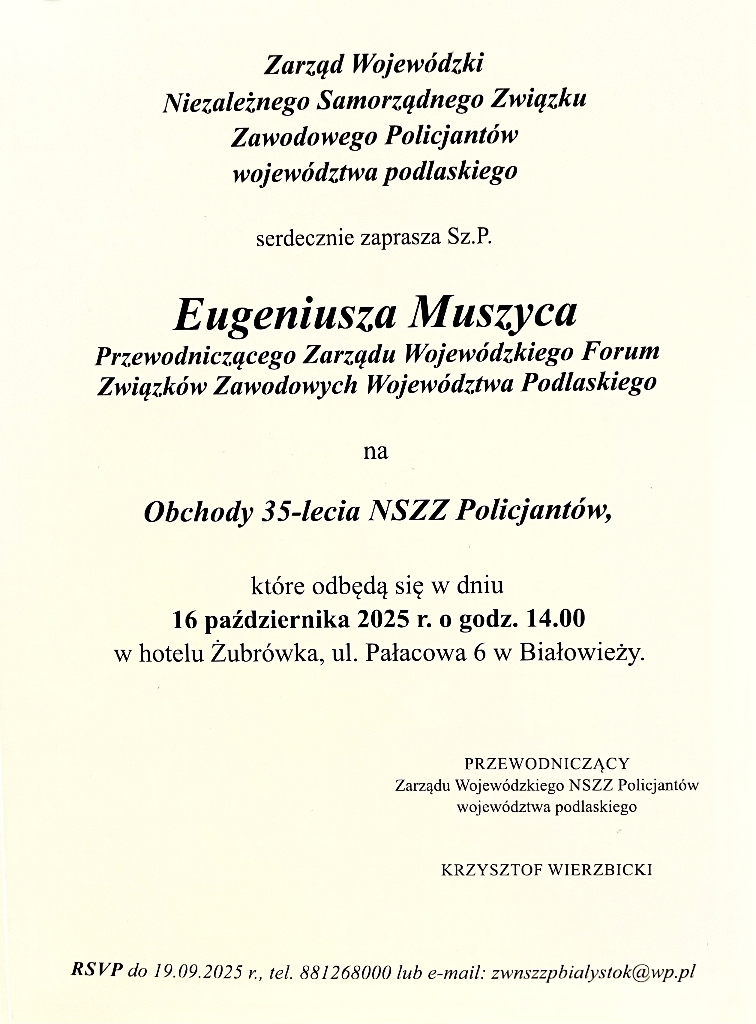 Zarząd Wojewódzki
Niezależnego Samorządnego Związku
Zawodowego Policjantów
województwa podlaskiego

serdecznie zaprasza Sz.P.

Eugeniusza Muszyca
Przewodniczącego Zarządu Wojewódzkiego Forum
Związków Zawodowych Województwa Podlaskiego

na

Obchody 35-lecia NSZZ Policjantów,

które odbędą się w dniu
16 października 2025 r. o godz. 14.00
w hotelu Żubrówka, ul. Pałacowa 6 w Białowieży.

PRZEWODNICZĄCY
Zarządu Wojewódzkiego NSZZ Policjantów
województwa podlaskiego

KRZYSZTOF WIERZBICKI

RSVP do 19.09.2025 r., tel. 881268000 lub e-mail: zwnszzpbialystok@wp.pl